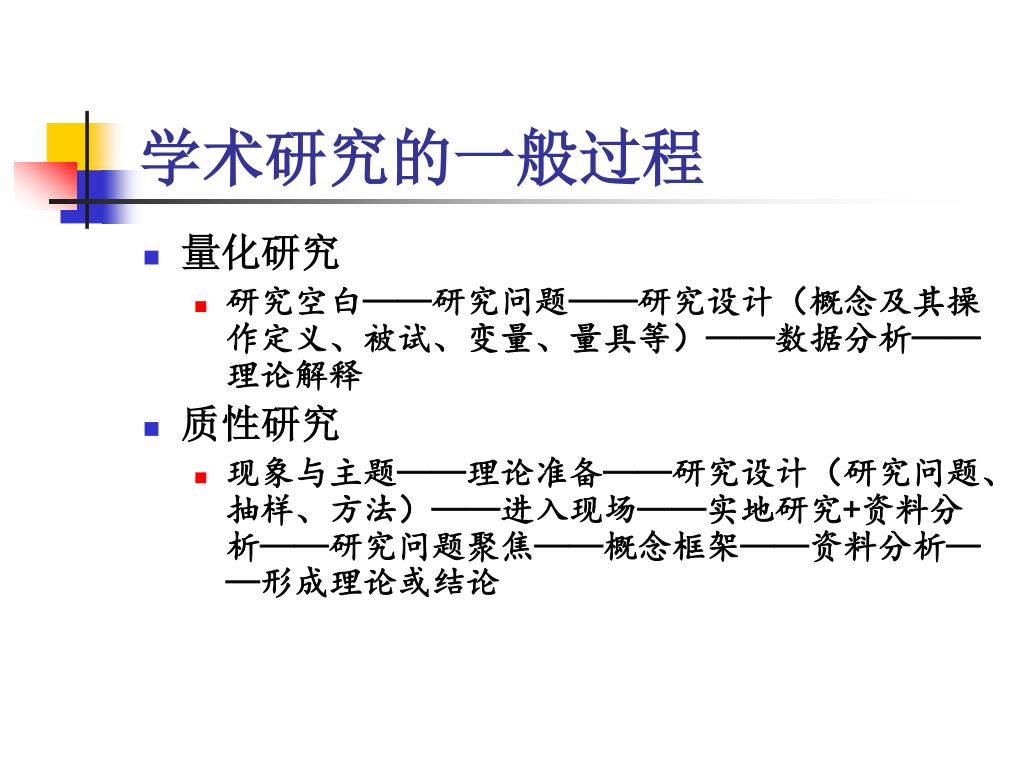 学术研究的一般过程

量化研究

研究空白——研究问题——研究设计（概念及其操作定义、被试、变量、量具等）——数据分析——理论解释

质性研究

现象与主题——理论准备——研究设计（研究问题、抽样、方法）——进入现场——实地研究+资料分析——研究问题聚焦——概念框架——资料分析——形成理论或结论